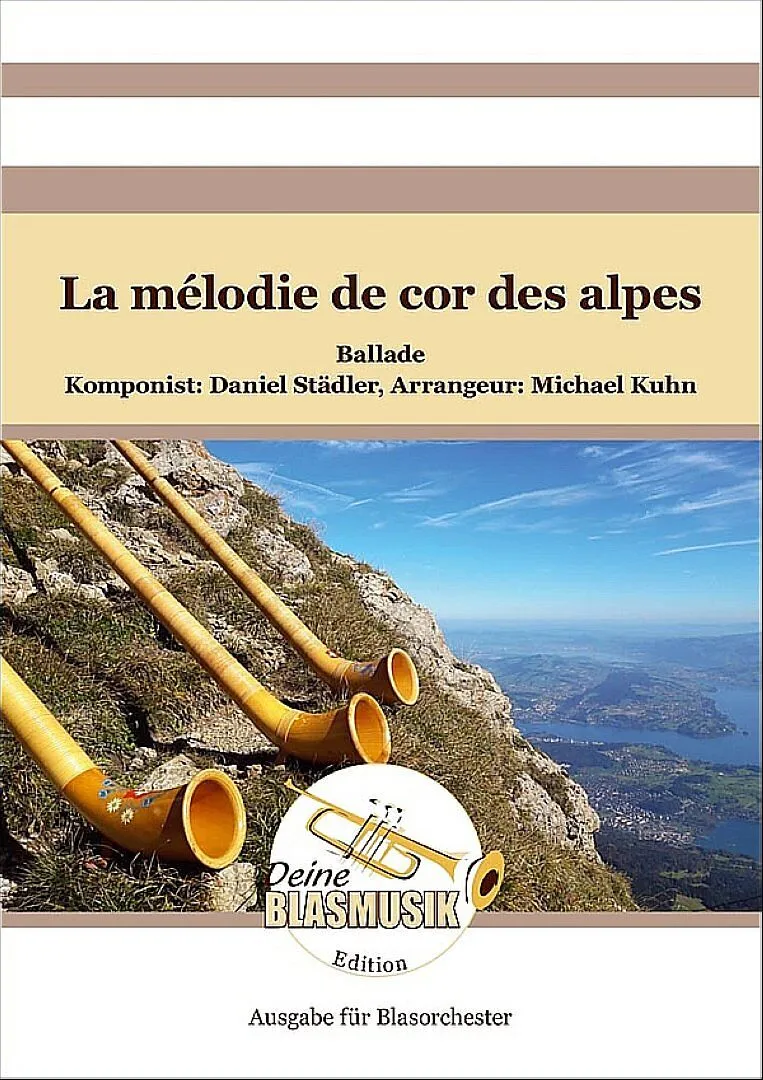 La mélodie de cor des alpes

Ballade
Komponist: Daniel Städler, Arrangeur: Michael Kuhn

Deine
BLASMUSIK
Edition

Ausgabe für Blasorchester